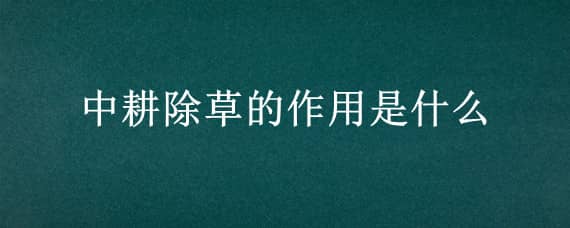 中耕除草的作用是什么